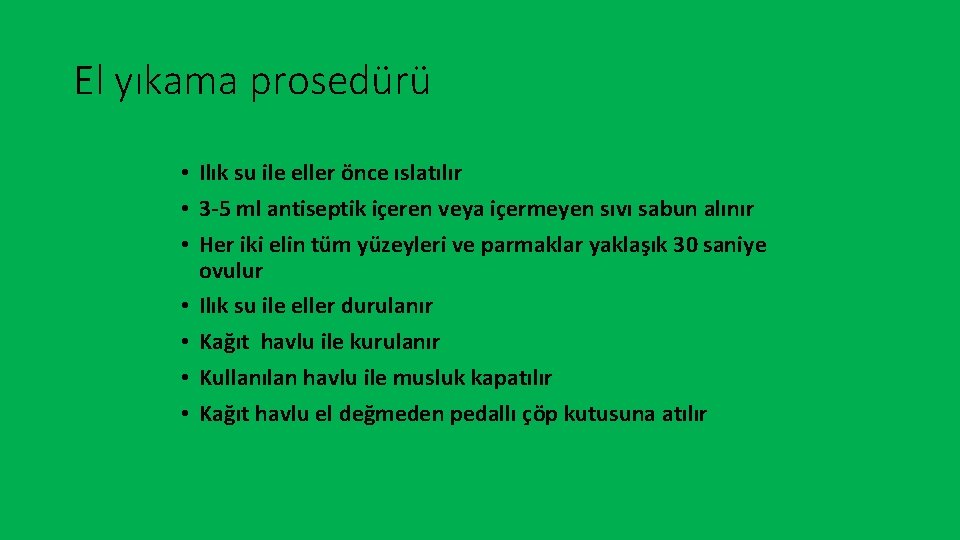 El yıkama prosedürü

• Ilık su ile eller önce ıslatılır
• 3-5 ml antiseptik içeren veya içermeyen sıvı sabun alınır
• Her iki elin tüm yüzeyleri ve parmaklar yaklaşık 30 saniye ovulur
• Ilık su ile eller durulanır
• Kağıt havlu ile kurulanır
• Kullanılan havlu ile musluk kapatılır
• Kağıt havlu el değmeden pedallı çöp kutusuna atılır